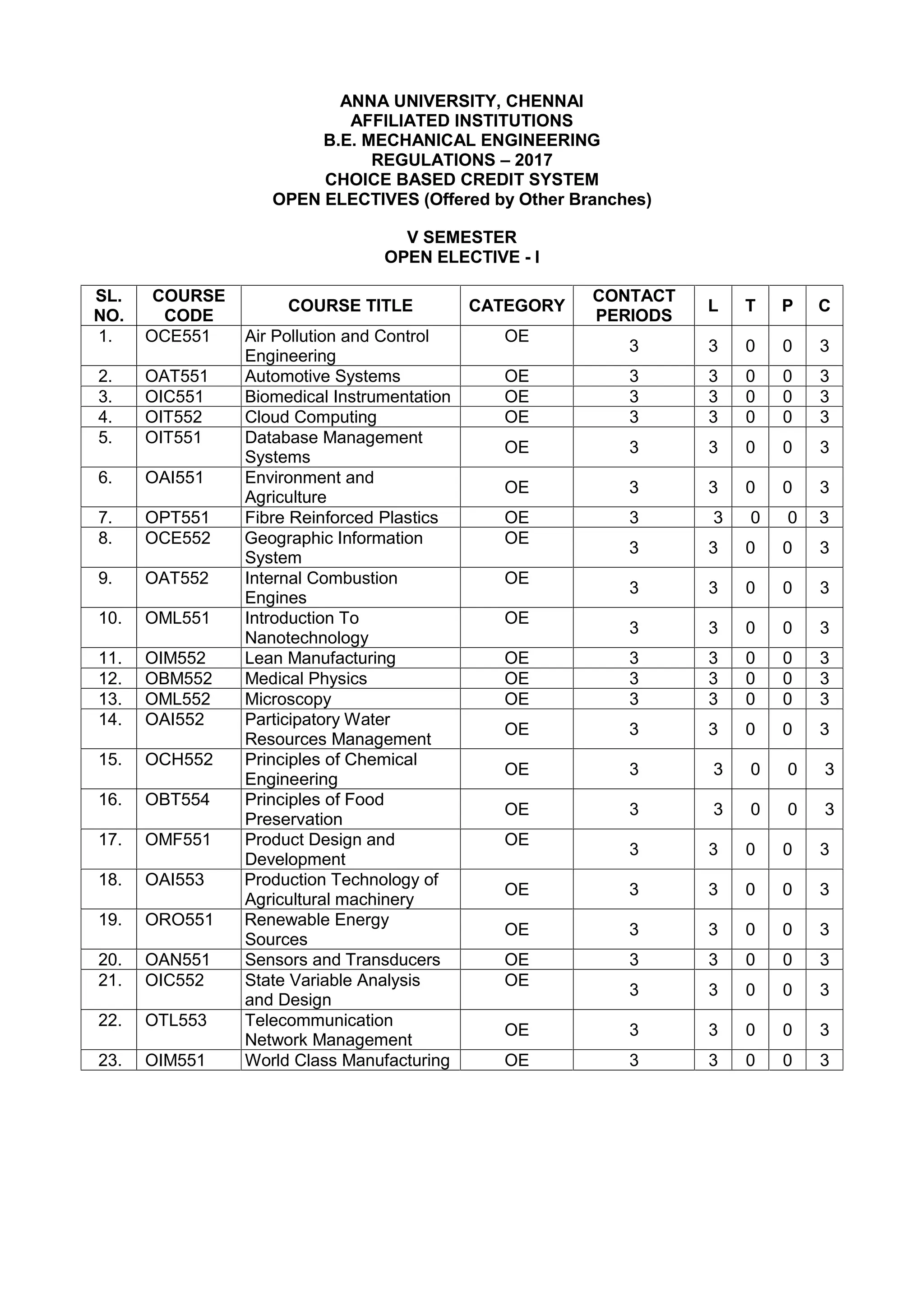 ANNA UNIVERSITY, CHENNAI
AFFILIATED INSTITUTIONS
B.E. MECHANICAL ENGINEERING
REGULATIONS – 2017
CHOICE BASED CREDIT SYSTEM
OPEN ELECTIVES (Offered by Other Branches)

V SEMESTER
OPEN ELECTIVE - I

| SL. NO. | COURSE CODE | COURSE TITLE | CATEGORY | CONTACT PERIODS | L | T | P | C |
|---|---|---|---|---|---|---|---|---|
| 1. | OCE551 | Air Pollution and Control Engineering | OE | 3 | 3 | 0 | 0 | 3 |
| 2. | OAT551 | Automotive Systems | OE | 3 | 3 | 0 | 0 | 3 |
| 3. | OIC551 | Biomedical Instrumentation | OE | 3 | 3 | 0 | 0 | 3 |
| 4. | OIT552 | Cloud Computing | OE | 3 | 3 | 0 | 0 | 3 |
| 5. | OIT551 | Database Management Systems | OE | 3 | 3 | 0 | 0 | 3 |
| 6. | OAI551 | Environment and Agriculture | OE | 3 | 3 | 0 | 0 | 3 |
| 7. | OPT551 | Fibre Reinforced Plastics | OE | 3 | 3 | 0 | 0 | 3 |
| 8. | OCE552 | Geographic Information System | OE | 3 | 3 | 0 | 0 | 3 |
| 9. | OAT552 | Internal Combustion Engines | OE | 3 | 3 | 0 | 0 | 3 |
| 10. | OML551 | Introduction To Nanotechnology | OE | 3 | 3 | 0 | 0 | 3 |
| 11. | OIM552 | Lean Manufacturing | OE | 3 | 3 | 0 | 0 | 3 |
| 12. | OBM552 | Medical Physics | OE | 3 | 3 | 0 | 0 | 3 |
| 13. | OML552 | Microscopy | OE | 3 | 3 | 0 | 0 | 3 |
| 14. | OAI552 | Participatory Water Resources Management | OE | 3 | 3 | 0 | 0 | 3 |
| 15. | OCH552 | Principles of Chemical Engineering | OE | 3 | 3 | 0 | 0 | 3 |
| 16. | OBT554 | Principles of Food Preservation | OE | 3 | 3 | 0 | 0 | 3 |
| 17. | OMF551 | Product Design and Development | OE | 3 | 3 | 0 | 0 | 3 |
| 18. | OAI553 | Production Technology of Agricultural machinery | OE | 3 | 3 | 0 | 0 | 3 |
| 19. | ORO551 | Renewable Energy Sources | OE | 3 | 3 | 0 | 0 | 3 |
| 20. | OAN551 | Sensors and Transducers | OE | 3 | 3 | 0 | 0 | 3 |
| 21. | OIC552 | State Variable Analysis and Design | OE | 3 | 3 | 0 | 0 | 3 |
| 22. | OTL553 | Telecommunication Network Management | OE | 3 | 3 | 0 | 0 | 3 |
| 23. | OIM551 | World Class Manufacturing | OE | 3 | 3 | 0 | 0 | 3 |